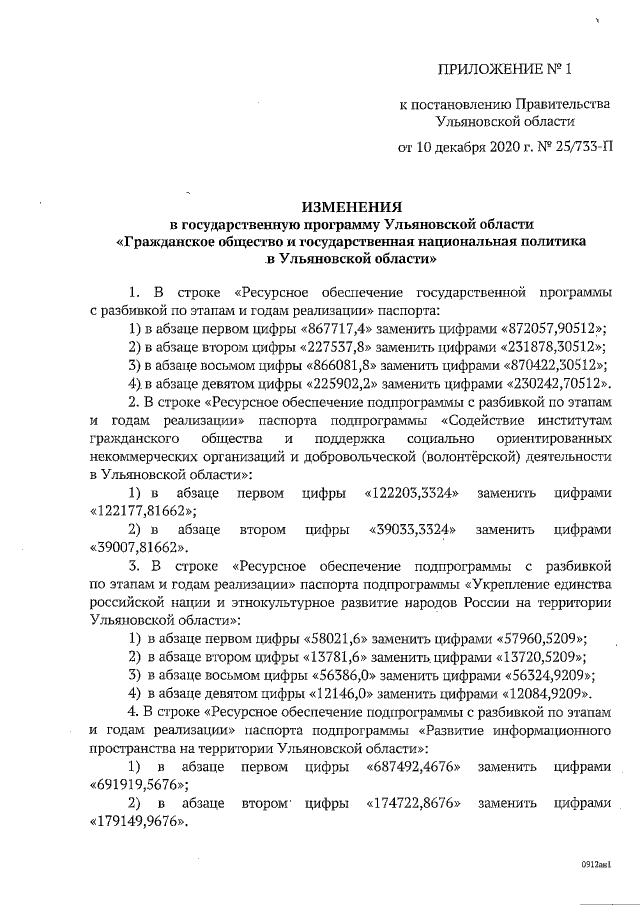 ПРИЛОЖЕНИЕ № 1

к постановлению Правительства Ульяновской области

от 10 декабря 2020 г. № 25/733-П

ИЗМЕНЕНИЯ
в государственную программу Ульяновской области «Гражданское общество и государственная национальная политика в Ульяновской области»

1. В строке «Ресурсное обеспечение государственной программы с разбивкой по этапам и годам реализации» паспорта:

1) в абзаце первом цифры «867717,4» заменить цифрами «872057,90512»;

2) в абзаце втором цифры «227537,8» заменить цифрами «231878,30512»;

3) в абзаце восьмом цифры «866081,8» заменить цифрами «870422,30512»;

4) в абзаце девятом цифры «225902,2» заменить цифрами «230242,70512».

2. В строке «Ресурсное обеспечение подпрограммы с разбивкой по этапам и годам реализации» паспорта подпрограммы «Содействие институтам гражданского общества и поддержка социально ориентированных некоммерческих организаций и добровольческой (волонтёрской) деятельности в Ульяновской области»:

1) в абзаце первом цифры «122203,3324» заменить цифрами «122177,81662»;

2) в абзаце втором цифры «39033,3324» заменить цифрами «39007,81662».

3. В строке «Ресурсное обеспечение подпрограммы с разбивкой по этапам и годам реализации» паспорта подпрограммы «Укрепление единства российской нации и этнокультурное развитие народов России на территории Ульяновской области»:

1) в абзаце первом цифры «58021,6» заменить цифрами «57960,5209»;

2) в абзаце втором цифры «13781,6» заменить цифрами «13720,5209»;

3) в абзаце восьмом цифры «56386,0» заменить цифрами «56324,9209»;

4) в абзаце девятом цифры «12146,0» заменить цифрами «12084,9209».

4. В строке «Ресурсное обеспечение подпрограммы с разбивкой по этапам и годам реализации» паспорта подпрограммы «Развитие информационного пространства на территории Ульяновской области»:

1) в абзаце первом цифры «687492,4676» заменить цифрами «691919,5676»;

2) в абзаце втором цифры «174722,8676» заменить цифрами «179149,9676».

0912ан1